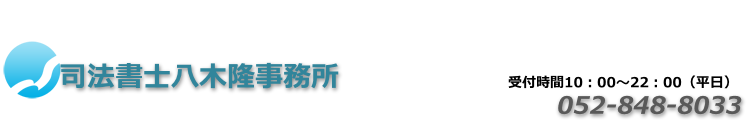 司法書士八木隆事務所

受付時間10：00～22：00（平日）
052-848-8033